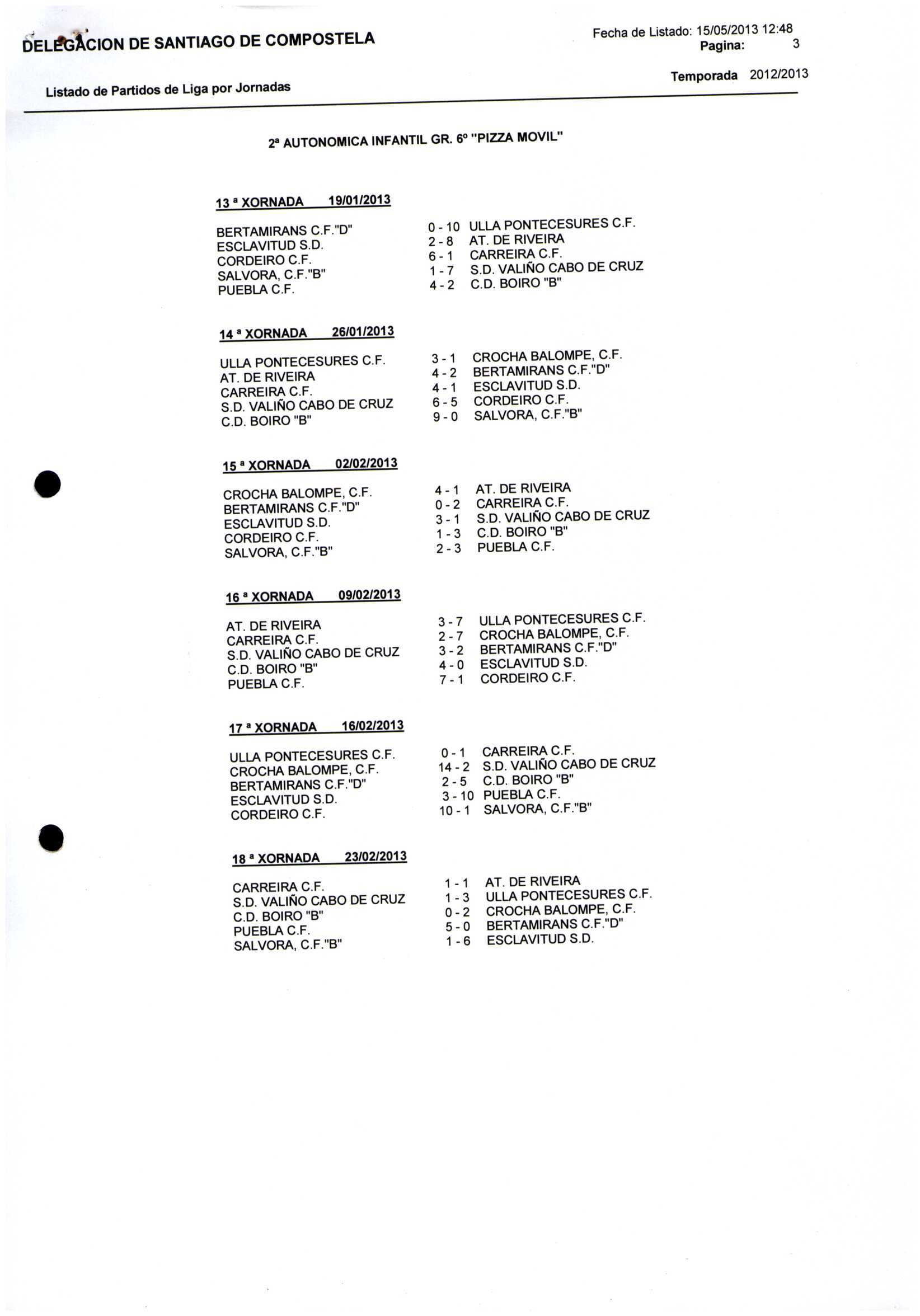 DELEGACION DE SANTIAGO DE COMPOSTELA

Fecha de Listado: 15/05/2013 12:48
Pagina: 3

Listado de Partidos de Liga por Jornadas

Temporada 2012/2013

2ª AUTONOMICA INFANTIL GR. 6º "PIZZA MOVIL"

13 ª XORNADA 19/01/2013

| | | |
|---|---|---|
| BERTAMIRANS C.F."D" | 0 - 10 | ULLA PONTECESURES C.F. |
| ESCLAVITUD S.D. | 2 - 8 | AT. DE RIVEIRA |
| CORDEIRO C.F. | 6 - 1 | CARREIRA C.F. |
| SALVORA, C.F."B" | 1 - 7 | S.D. VALIÑO CABO DE CRUZ |
| PUEBLA C.F. | 4 - 2 | C.D. BOIRO "B" |

14 ª XORNADA 26/01/2013

| | | |
|---|---|---|
| ULLA PONTECESURES C.F. | 3 - 1 | CROCHA BALOMPE, C.F. |
| AT. DE RIVEIRA | 4 - 2 | BERTAMIRANS C.F."D" |
| CARREIRA C.F. | 4 - 1 | ESCLAVITUD S.D. |
| S.D. VALIÑO CABO DE CRUZ | 6 - 5 | CORDEIRO C.F. |
| C.D. BOIRO "B" | 9 - 0 | SALVORA, C.F."B" |

15 ª XORNADA 02/02/2013

| | | |
|---|---|---|
| CROCHA BALOMPE, C.F. | 4 - 1 | AT. DE RIVEIRA |
| BERTAMIRANS C.F."D" | 0 - 2 | CARREIRA C.F. |
| ESCLAVITUD S.D. | 3 - 1 | S.D. VALIÑO CABO DE CRUZ |
| CORDEIRO C.F. | 1 - 3 | C.D. BOIRO "B" |
| SALVORA, C.F."B" | 2 - 3 | PUEBLA C.F. |

16 ª XORNADA 09/02/2013

| | | |
|---|---|---|
| AT. DE RIVEIRA | 3 - 7 | ULLA PONTECESURES C.F. |
| CARREIRA C.F. | 2 - 7 | CROCHA BALOMPE, C.F. |
| S.D. VALIÑO CABO DE CRUZ | 3 - 2 | BERTAMIRANS C.F."D" |
| C.D. BOIRO "B" | 4 - 0 | ESCLAVITUD S.D. |
| PUEBLA C.F. | 7 - 1 | CORDEIRO C.F. |

17 ª XORNADA 16/02/2013

| | | |
|---|---|---|
| ULLA PONTECESURES C.F. | 0 - 1 | CARREIRA C.F. |
| CROCHA BALOMPE, C.F. | 14 - 2 | S.D. VALIÑO CABO DE CRUZ |
| BERTAMIRANS C.F."D" | 2 - 5 | C.D. BOIRO "B" |
| ESCLAVITUD S.D. | 3 - 10 | PUEBLA C.F. |
| CORDEIRO C.F. | 10 - 1 | SALVORA, C.F."B" |

18 ª XORNADA 23/02/2013

| | | |
|---|---|---|
| CARREIRA C.F. | 1 - 1 | AT. DE RIVEIRA |
| S.D. VALIÑO CABO DE CRUZ | 1 - 3 | ULLA PONTECESURES C.F. |
| C.D. BOIRO "B" | 0 - 2 | CROCHA BALOMPE, C.F. |
| PUEBLA C.F. | 5 - 0 | BERTAMIRANS C.F."D" |
| SALVORA, C.F."B" | 1 - 6 | ESCLAVITUD S.D. |